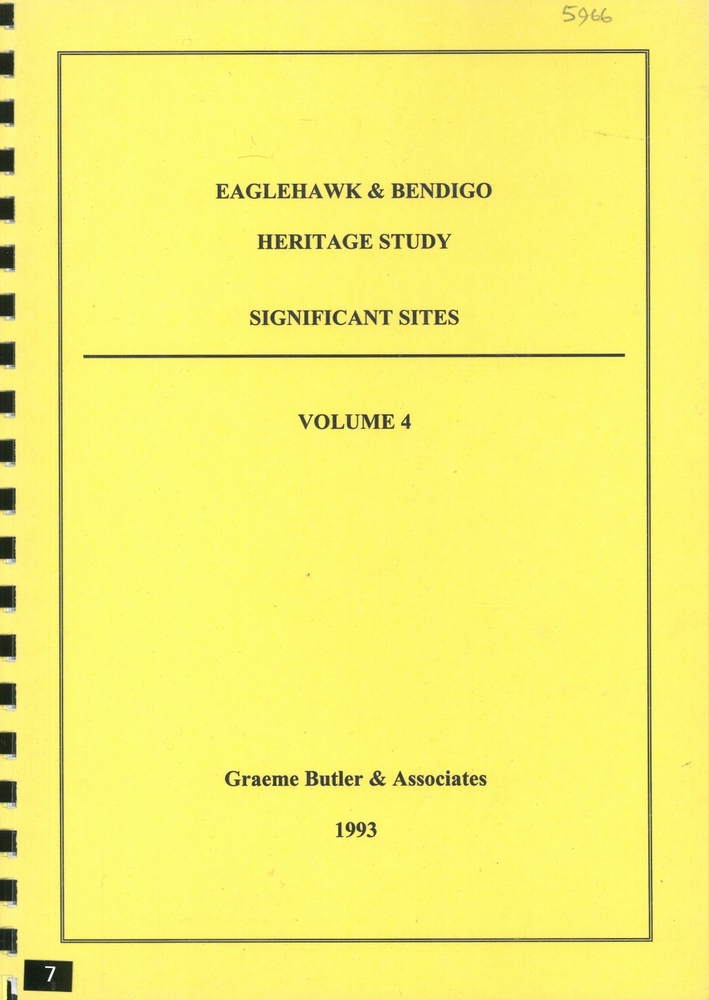 5966

EAGLEHAWK & BENDIGO

HERITAGE STUDY

SIGNIFICANT SITES

VOLUME 4

Graeme Butler & Associates

1993

7